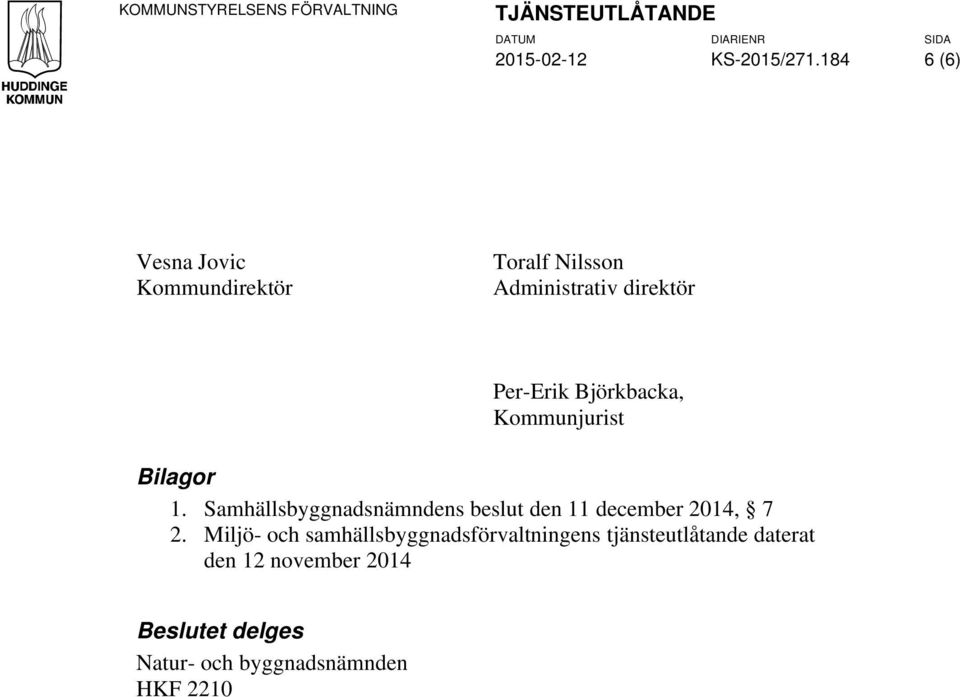 HUDDINGE KOMMUN

KOMMUNSTYRELSENS FÖRVALTNING

TJÄNSTEUTLÅTANDE

DATUM
2015-02-12

DIARIENR
KS-2015/271.184

SIDA
6 (6)

Vesna Jovic
Kommundirektör

Toralf Nilsson
Administrativ direktör

Per-Erik Björkbacka,
Kommunjurist

Bilagor
1. Samhällsbyggnadsnämndens beslut den 11 december 2014, § 7
2. Miljö- och samhällsbyggnadsförvaltningens tjänsteutlåtande daterat den 12 november 2014

Beslutet delges
Natur- och byggnadsnämnden
HKF 2210